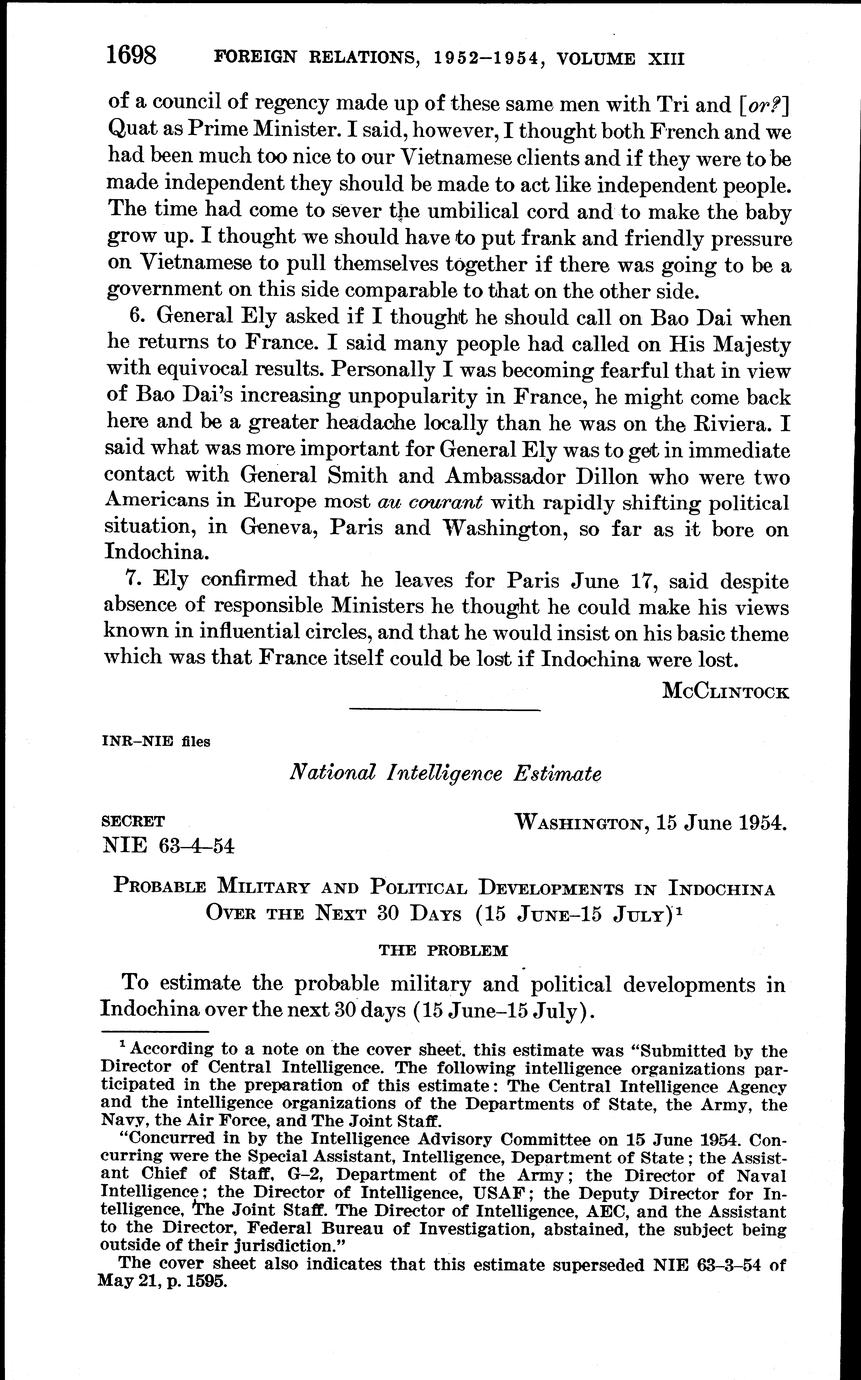 1698 FOREIGN RELATIONS, 1952–1954, VOLUME XIII

of a council of regency made up of these same men with Tri and [or?] Quat as Prime Minister. I said, however, I thought both French and we had been much too nice to our Vietnamese clients and if they were to be made independent they should be made to act like independent people. The time had come to sever the umbilical cord and to make the baby grow up. I thought we should have to put frank and friendly pressure on Vietnamese to pull themselves together if there was going to be a government on this side comparable to that on the other side.

6. General Ely asked if I thought he should call on Bao Dai when he returns to France. I said many people had called on His Majesty with equivocal results. Personally I was becoming fearful that in view of Bao Dai's increasing unpopularity in France, he might come back here and be a greater headache locally than he was on the Riviera. I said what was more important for General Ely was to get in immediate contact with General Smith and Ambassador Dillon who were two Americans in Europe most au courant with rapidly shifting political situation, in Geneva, Paris and Washington, so far as it bore on Indochina.

7. Ely confirmed that he leaves for Paris June 17, said despite absence of responsible Ministers he thought he could make his views known in influential circles, and that he would insist on his basic theme which was that France itself could be lost if Indochina were lost.

McClintock

INR–NIE files

National Intelligence Estimate

SECRET
NIE 63–4–54

Washington, 15 June 1954.

Probable Military and Political Developments in Indochina Over the Next 30 Days (15 June–15 July)$^1$

THE PROBLEM

To estimate the probable military and political developments in Indochina over the next 30 days (15 June–15 July).

$^1$ According to a note on the cover sheet, this estimate was "Submitted by the Director of Central Intelligence. The following intelligence organizations participated in the preparation of this estimate: The Central Intelligence Agency and the intelligence organizations of the Departments of State, the Army, the Navy, the Air Force, and The Joint Staff.

"Concurred in by the Intelligence Advisory Committee on 15 June 1954. Concurring were the Special Assistant, Intelligence, Department of State; the Assistant Chief of Staff, G–2, Department of the Army; the Director of Naval Intelligence; the Director of Intelligence, USAF; the Deputy Director for Intelligence, The Joint Staff. The Director of Intelligence, AEC, and the Assistant to the Director, Federal Bureau of Investigation, abstained, the subject being outside of their jurisdiction."

The cover sheet also indicates that this estimate superseded NIE 63–3–54 of May 21, p. 1595.